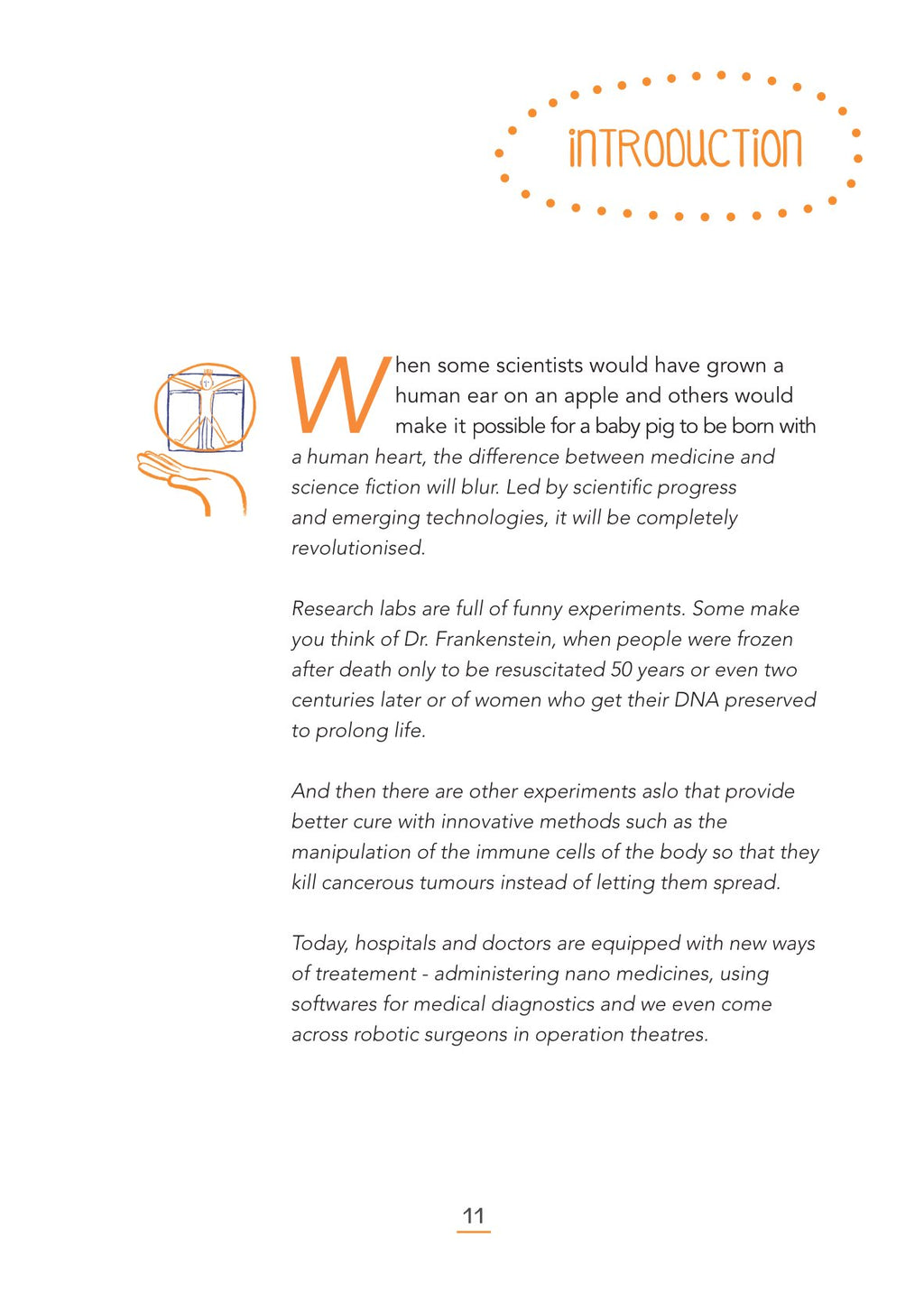 iNTRODUCTiON

When some scientists would have grown a human ear on an apple and others would make it possible for a baby pig to be born with a human heart, the difference between medicine and science fiction will blur. Led by scientific progress and emerging technologies, it will be completely revolutionised.

Research labs are full of funny experiments. Some make you think of Dr. Frankenstein, when people were frozen after death only to be resuscitated 50 years or even two centuries later or of women who get their DNA preserved to prolong life.

And then there are other experiments aslo that provide better cure with innovative methods such as the manipulation of the immune cells of the body so that they kill cancerous tumours instead of letting them spread.

Today, hospitals and doctors are equipped with new ways of treatement - administering nano medicines, using softwares for medical diagnostics and we even come across robotic surgeons in operation theatres.

11